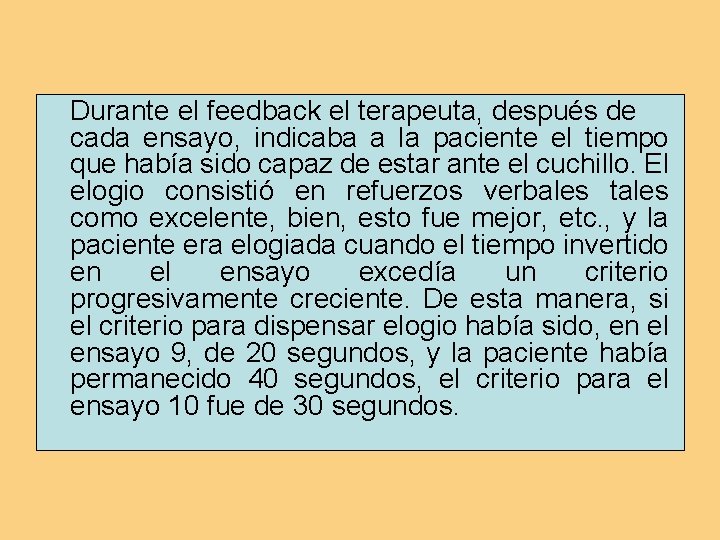 Durante el feedback el terapeuta, después de cada ensayo, indicaba a la paciente el tiempo que había sido capaz de estar ante el cuchillo. El elogio consistió en refuerzos verbales tales como excelente, bien, esto fue mejor, etc., y la paciente era elogiada cuando el tiempo invertido en el ensayo excedía un criterio progresivamente creciente. De esta manera, si el criterio para dispensar elogio había sido, en el ensayo 9, de 20 segundos, y la paciente había permanecido 40 segundos, el criterio para el ensayo 10 fue de 30 segundos.